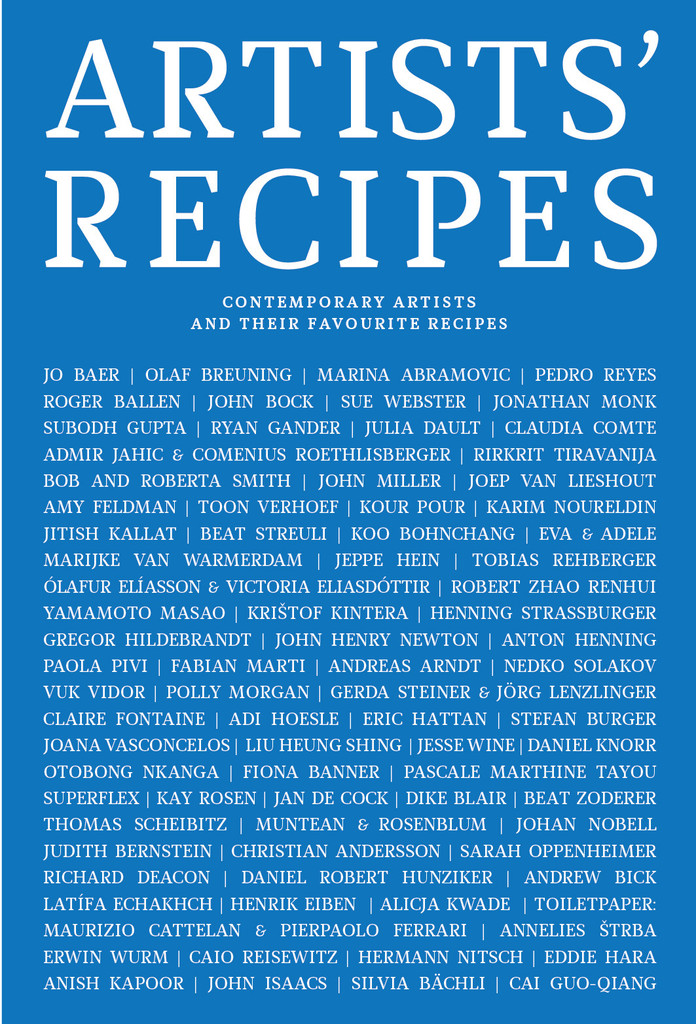 ARTISTS' RECIPES

CONTEMPORARY ARTISTS AND THEIR FAVOURITE RECIPES

JO BAER | OLAF BREUNING | MARINA ABRAMOVIC | PEDRO REYES ROGER BALLEN | JOHN BOCK | SUE WEBSTER | JONATHAN MONK SUBODH GUPTA | RYAN GANDER | JULIA DAULT | CLAUDIA COMTE ADMIR JAHIC & COMENIUS ROETHLISBERGER | RIRKRIT TIRAVANIJA BOB AND ROBERTA SMITH | JOHN MILLER | JOEP VAN LIESHOUT AMY FELDMAN | TOON VERHOEF | KOUR POUR | KARIM NOURELDIN JITISH KALLAT | BEAT STREULI | KOO BOHNCHANG | EVA & ADELE MARIJKE VAN WARMERDAM | JEPPE HEIN | TOBIAS REHBERGER ÓLAFUR ELÍASSON & VICTORIA ELIASDÓTTIR | ROBERT ZHAO RENHUI YAMAMOTO MASAO | KRIŠTOF KINTERA | HENNING STRASSBURGER GREGOR HILDEBRANDT | JOHN HENRY NEWTON | ANTON HENNING PAOLA PIVI | FABIAN MARTI | ANDREAS ARNDT | NEDKO SOLAKOV VUK VIDOR | POLLY MORGAN | GERDA STEINER & JÖRG LENZLINGER CLAIRE FONTAINE | ADI HOESLE | ERIC HATTAN | STEFAN BURGER JOANA VASCONCELOS | LIU HEUNG SHING | JESSE WINE | DANIEL KNORR OTOBONG NKANGA | FIONA BANNER | PASCALE MARTHINE TAYOU SUPERFLEX | KAY ROSEN | JAN DE COCK | DIKE BLAIR | BEAT ZODERER THOMAS SCHEIBITZ | MUNTEAN & ROSENBLUM | JOHAN NOBELL JUDITH BERNSTEIN | CHRISTIAN ANDERSSON | SARAH OPPENHEIMER RICHARD DEACON | DANIEL ROBERT HUNZIKER | ANDREW BICK LATÍFA ECHAKHCH | HENRIK EIBEN | ALICJA KWADE | TOILETPAPER: MAURIZIO CATTELAN & PIERPAOLO FERRARI | ANNELIES ŠTRBA ERWIN WURM | CAIO REISEWITZ | HERMANN NITSCH | EDDIE HARA ANISH KAPOOR | JOHN ISAACS | SILVIA BÄCHLI | CAI GUO-QIANG